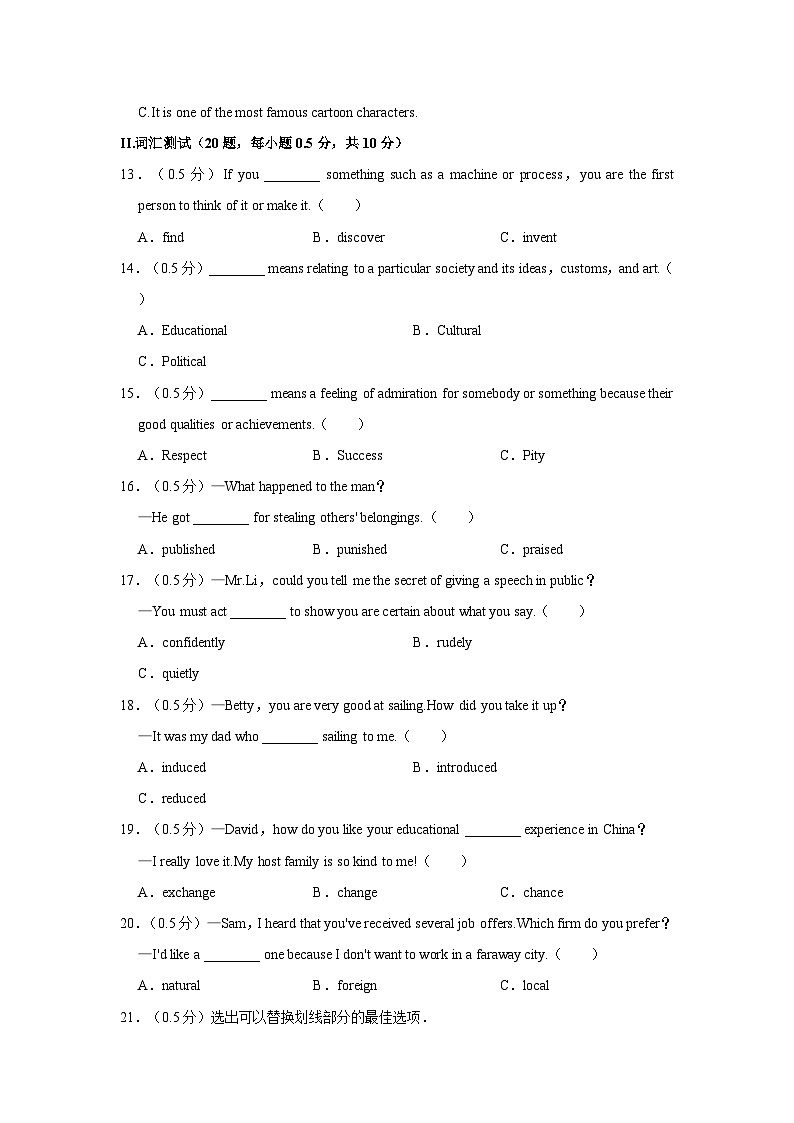 C.It is one of the most famous cartoon characters.

II.词汇测试（20 题，每小题 0.5 分，共 10 分）

13．（0.5 分）If you ________ something such as a machine or process，you are the first person to think of it or make it.（　　）

A．find　　B．discover　　C．invent

14．（0.5 分）________ means relating to a particular society and its ideas，customs，and art.（　　）

A．Educational　　B．Cultural

C．Political

15．（0.5 分）________ means a feeling of admiration for somebody or something because their good qualities or achievements.（　　）

A．Respect　　B．Success　　C．Pity

16．（0.5 分）—What happened to the man？

—He got ________ for stealing others' belongings.（　　）

A．published　　B．punished　　C．praised

17．（0.5 分）—Mr.Li，could you tell me the secret of giving a speech in public？

—You must act ________ to show you are certain about what you say.（　　）

A．confidently　　B．rudely

C．quietly

18．（0.5 分）—Betty，you are very good at sailing.How did you take it up？

—It was my dad who ________ sailing to me.（　　）

A．induced　　B．introduced

C．reduced

19．（0.5 分）—David，how do you like your educational ________ experience in China？

—I really love it.My host family is so kind to me!（　　）

A．exchange　　B．change　　C．chance

20．（0.5 分）—Sam，I heard that you've received several job offers.Which firm do you prefer？

—I'd like a ________ one because I don't want to work in a faraway city.（　　）

A．natural　　B．foreign　　C．local

21．（0.5 分）选出可以替换划线部分的最佳选项．